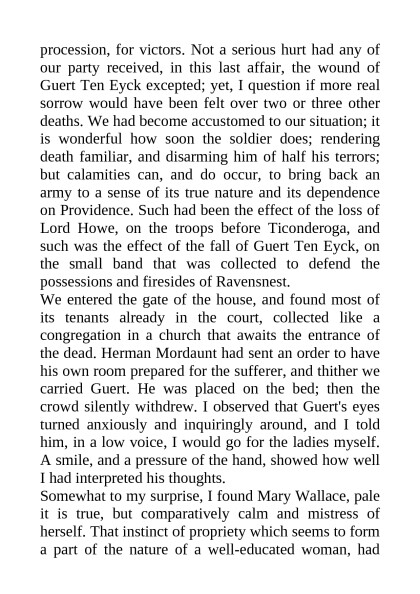 procession, for victors. Not a serious hurt had any of our party received, in this last affair, the wound of Guert Ten Eyck excepted; yet, I question if more real sorrow would have been felt over two or three other deaths. We had become accustomed to our situation; it is wonderful how soon the soldier does; rendering death familiar, and disarming him of half his terrors; but calamities can, and do occur, to bring back an army to a sense of its true nature and its dependence on Providence. Such had been the effect of the loss of Lord Howe, on the troops before Ticonderoga, and such was the effect of the fall of Guert Ten Eyck, on the small band that was collected to defend the possessions and firesides of Ravensnest.

We entered the gate of the house, and found most of its tenants already in the court, collected like a congregation in a church that awaits the entrance of the dead. Herman Mordaunt had sent an order to have his own room prepared for the sufferer, and thither we carried Guert. He was placed on the bed; then the crowd silently withdrew. I observed that Guert's eyes turned anxiously and inquiringly around, and I told him, in a low voice, I would go for the ladies myself. A smile, and a pressure of the hand, showed how well I had interpreted his thoughts.

Somewhat to my surprise, I found Mary Wallace, pale it is true, but comparatively calm and mistress of herself. That instinct of propriety which seems to form a part of the nature of a well-educated woman, had